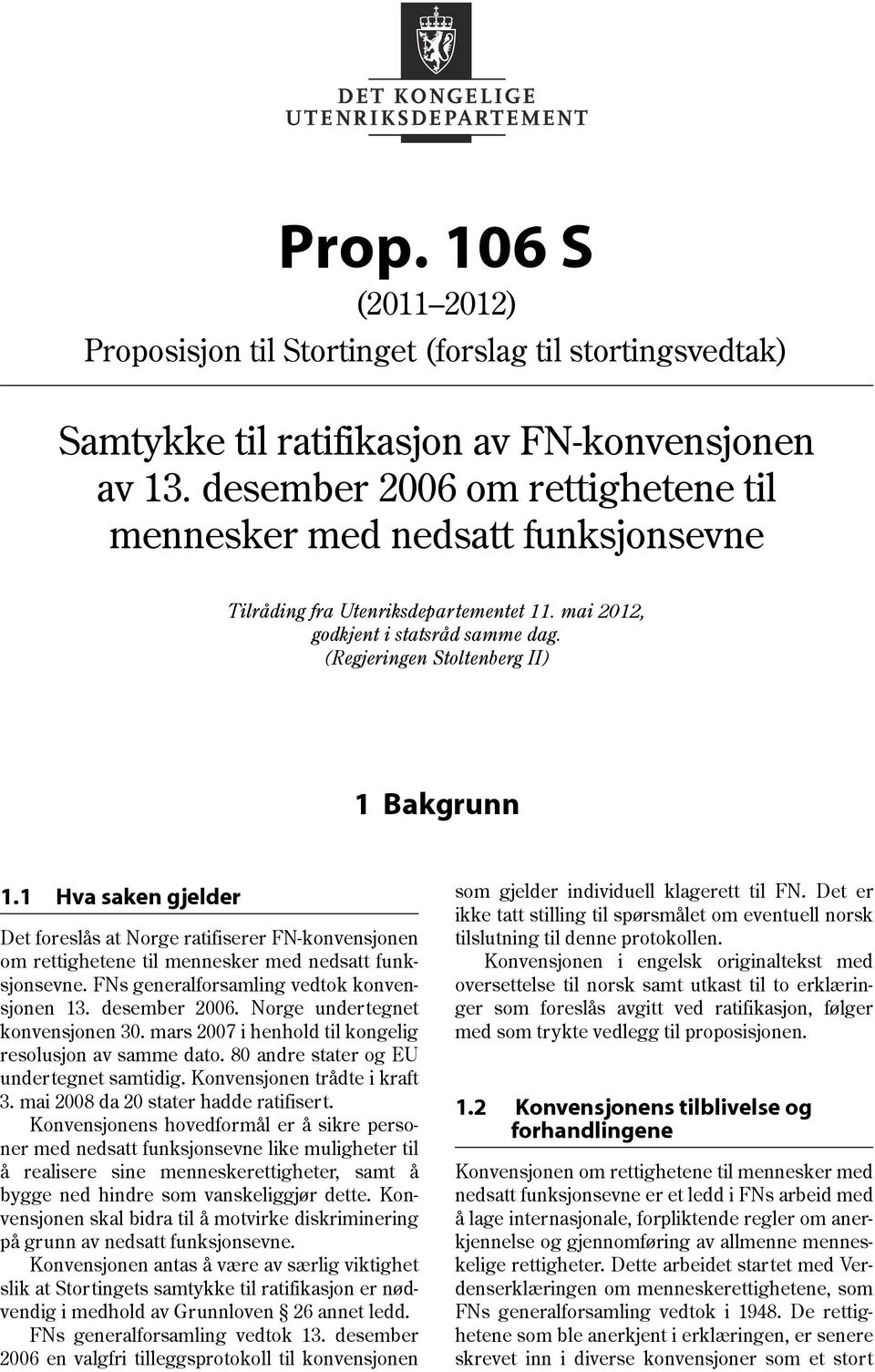 DET KONGELIGE UTENRIKSDEPARTEMENT

Prop. 106 S

(2011–2012)

Proposisjon til Stortinget (forslag til stortingsvedtak)

Samtykke til ratifikasjon av FN-konvensjonen av 13. desember 2006 om rettighetene til mennesker med nedsatt funksjonsevne

Tilråding fra Utenriksdepartementet 11. mai 2012, godkjent i statsråd samme dag. (Regjeringen Stoltenberg II)

1 Bakgrunn

1.1 Hva saken gjelder

Det foreslås at Norge ratifiserer FN-konvensjonen om rettighetene til mennesker med nedsatt funksjonsevne. FNs generalforsamling vedtok konvensjonen 13. desember 2006. Norge undertegnet konvensjonen 30. mars 2007 i henhold til kongelig resolusjon av samme dato. 80 andre stater og EU undertegnet samtidig. Konvensjonen trådte i kraft 3. mai 2008 da 20 stater hadde ratifisert.

Konvensjonens hovedformål er å sikre personer med nedsatt funksjonsevne like muligheter til å realisere sine menneskerettigheter, samt å bygge ned hindre som vanskeliggjør dette. Konvensjonen skal bidra til å motvirke diskriminering på grunn av nedsatt funksjonsevne.

Konvensjonen antas å være av særlig viktighet slik at Stortingets samtykke til ratifikasjon er nødvendig i medhold av Grunnloven § 26 annet ledd.

FNs generalforsamling vedtok 13. desember 2006 en valgfri tilleggsprotokoll til konvensjonen som gjelder individuell klagerett til FN. Det er ikke tatt stilling til spørsmålet om eventuell norsk tilslutning til denne protokollen.

Konvensjonen i engelsk originaltekst med oversettelse til norsk samt utkast til to erklæringer som foreslås avgitt ved ratifikasjon, følger med som trykte vedlegg til proposisjonen.

1.2 Konvensjonens tilblivelse og forhandlingene

Konvensjonen om rettighetene til mennesker med nedsatt funksjonsevne er et ledd i FNs arbeid med å lage internasjonale, forpliktende regler om anerkjennelse og gjennomføring av allmenne menneskelige rettigheter. Dette arbeidet startet med Verdenserklæringen om menneskerettighetene, som FNs generalforsamling vedtok i 1948. De rettighetene som ble anerkjent i erklæringen, er senere skrevet inn i diverse konvensjoner som et stort